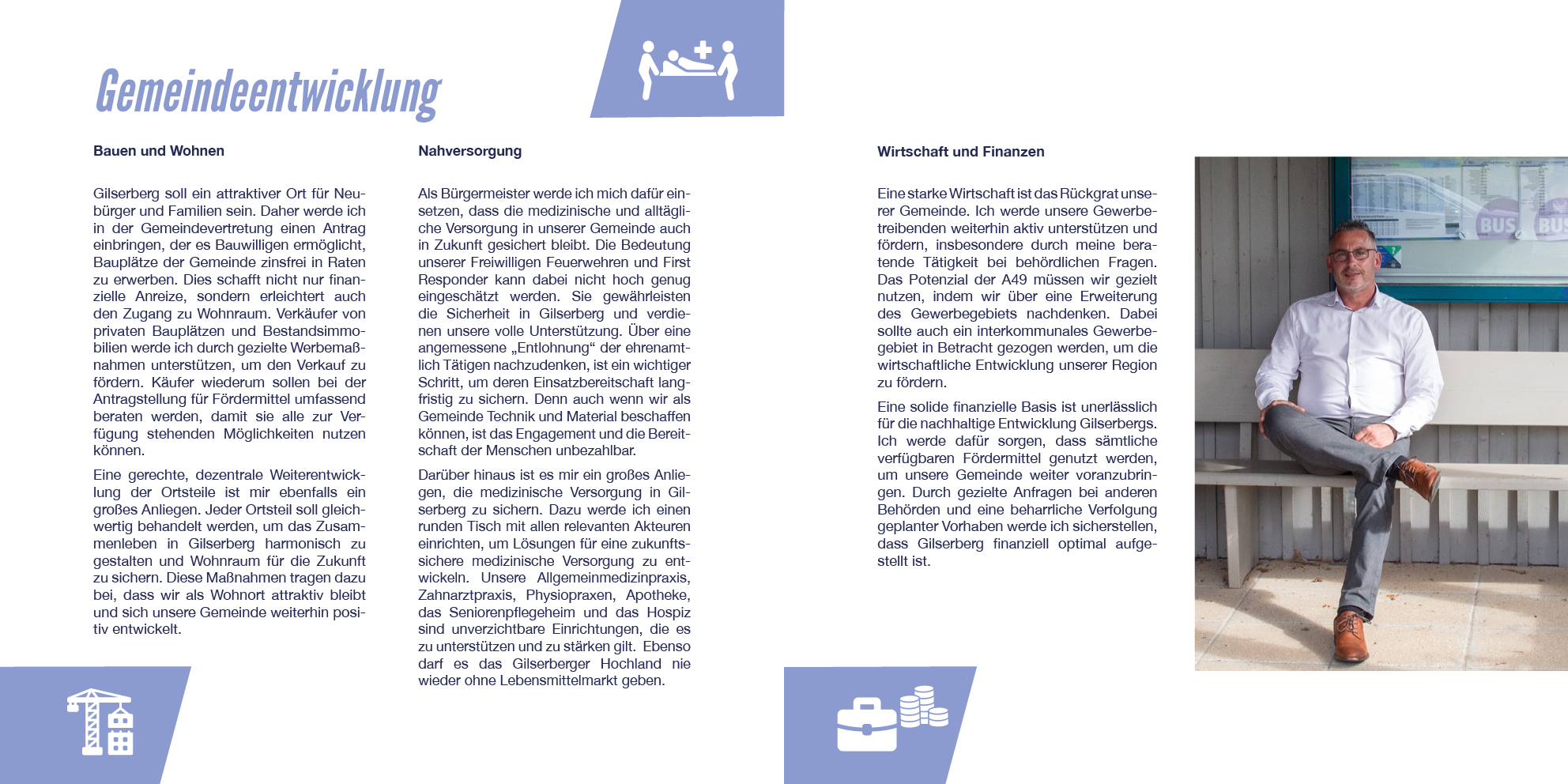 Gemeindeentwicklung

Bauen und Wohnen

Gilserberg soll ein attraktiver Ort für Neubürger und Familien sein. Daher werde ich in der Gemeindevertretung einen Antrag einbringen, der es Bauwilligen ermöglicht, Bauplätze der Gemeinde zinsfrei in Raten zu erwerben. Dies schafft nicht nur finanzielle Anreize, sondern erleichtert auch den Zugang zu Wohnraum. Verkäufer von privaten Bauplätzen und Bestandsimmobilien werde ich durch gezielte Werbemaßnahmen unterstützen, um den Verkauf zu fördern. Käufer wiederum sollen bei der Antragstellung für Fördermittel umfassend beraten werden, damit sie alle zur Verfügung stehenden Möglichkeiten nutzen können.

Eine gerechte, dezentrale Weiterentwicklung der Ortsteile ist mir ebenfalls ein großes Anliegen. Jeder Ortsteil soll gleichwertig behandelt werden, um das Zusammenleben in Gilserberg harmonisch zu gestalten und Wohnraum für die Zukunft zu sichern. Diese Maßnahmen tragen dazu bei, dass wir als Wohnort attraktiv bleibt und sich unsere Gemeinde weiterhin positiv entwickelt.

Nahversorgung

Als Bürgermeister werde ich mich dafür einsetzen, dass die medizinische und alltägliche Versorgung in unserer Gemeinde auch in Zukunft gesichert bleibt. Die Bedeutung unserer Freiwilligen Feuerwehren und First Responder kann dabei nicht hoch genug eingeschätzt werden. Sie gewährleisten die Sicherheit in Gilserberg und verdienen unsere volle Unterstützung. Über eine angemessene „Entlohnung“ der ehrenamtlich Tätigen nachzudenken, ist ein wichtiger Schritt, um deren Einsatzbereitschaft langfristig zu sichern. Denn auch wenn wir als Gemeinde Technik und Material beschaffen können, ist das Engagement und die Bereitschaft der Menschen unbezahlbar.

Darüber hinaus ist es mir ein großes Anliegen, die medizinische Versorgung in Gilserberg zu sichern. Dazu werde ich einen runden Tisch mit allen relevanten Akteuren einrichten, um Lösungen für eine zukunftssichere medizinische Versorgung zu entwickeln. Unsere Allgemeinmedizinpraxis, Zahnarztpraxis, Physiopraxen, Apotheke, das Seniorenpflegeheim und das Hospiz sind unverzichtbare Einrichtungen, die es zu unterstützen und zu stärken gilt. Ebenso darf es das Gilserberger Hochland nie wieder ohne Lebensmittelmarkt geben.

Wirtschaft und Finanzen

Eine starke Wirtschaft ist das Rückgrat unserer Gemeinde. Ich werde unsere Gewerbetreibenden weiterhin aktiv unterstützen und fördern, insbesondere durch meine beratende Tätigkeit bei behördlichen Fragen. Das Potenzial der A49 müssen wir gezielt nutzen, indem wir über eine Erweiterung des Gewerbegebiets nachdenken. Dabei sollte auch ein interkommunales Gewerbegebiet in Betracht gezogen werden, um die wirtschaftliche Entwicklung unserer Region zu fördern.

Eine solide finanzielle Basis ist unerlässlich für die nachhaltige Entwicklung Gilserbergs. Ich werde dafür sorgen, dass sämtliche verfügbaren Fördermittel genutzt werden, um unsere Gemeinde weiter voranzubringen. Durch gezielte Anfragen bei anderen Behörden und eine beharrliche Verfolgung geplanter Vorhaben werde ich sicherstellen, dass Gilserberg finanziell optimal aufgestellt ist.

BUS BUS